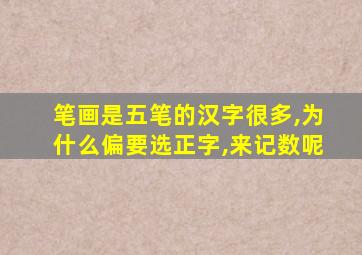 笔画是五笔的汉字很多,为什么偏要选正字,来记数呢